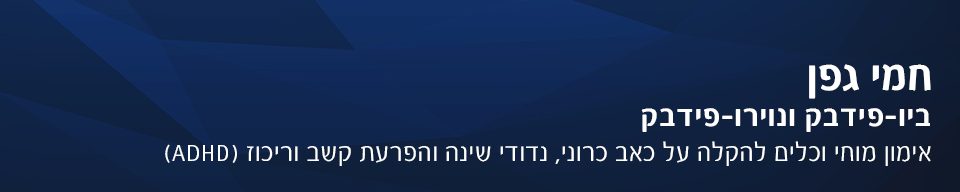 חמי גפן
ביו-פידבק ונוירו-פידבק
אימון מוחי וכלים להקלה על כאב כרוני, נדודי שינה והפרעת קשב וריכוז (ADHD)